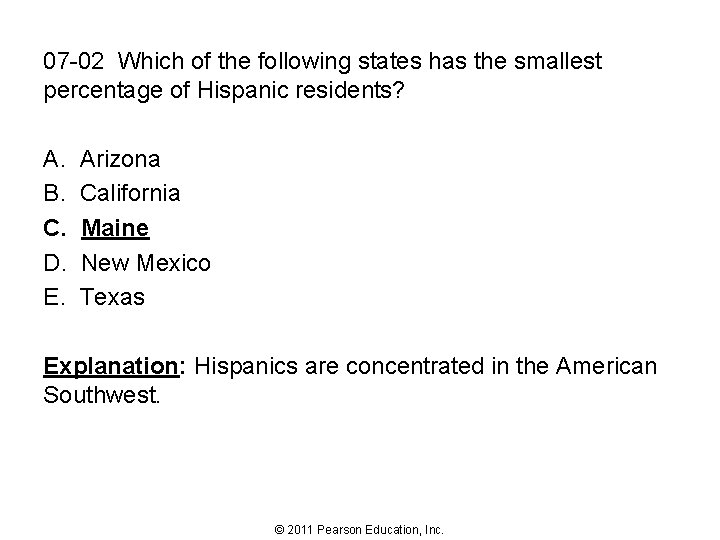 07-02 Which of the following states has the smallest percentage of Hispanic residents?

A. Arizona
B. California
C. Maine
D. New Mexico
E. Texas

Explanation: Hispanics are concentrated in the American Southwest.

© 2011 Pearson Education, Inc.